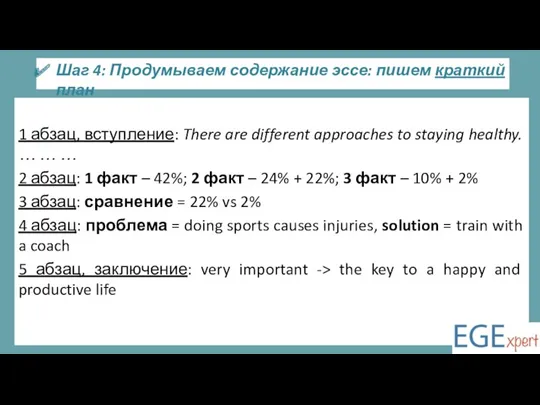 Шаг 4: Продумываем содержание эссе: пишем краткий план

1 абзац, вступление: There are different approaches to staying healthy. … … …

2 абзац: 1 факт – 42%; 2 факт – 24% + 22%; 3 факт – 10% + 2%

3 абзац: сравнение = 22% vs 2%

4 абзац: проблема = doing sports causes injuries, solution = train with a coach

5 абзац, заключение: very important -> the key to a happy and productive life

EGExpert